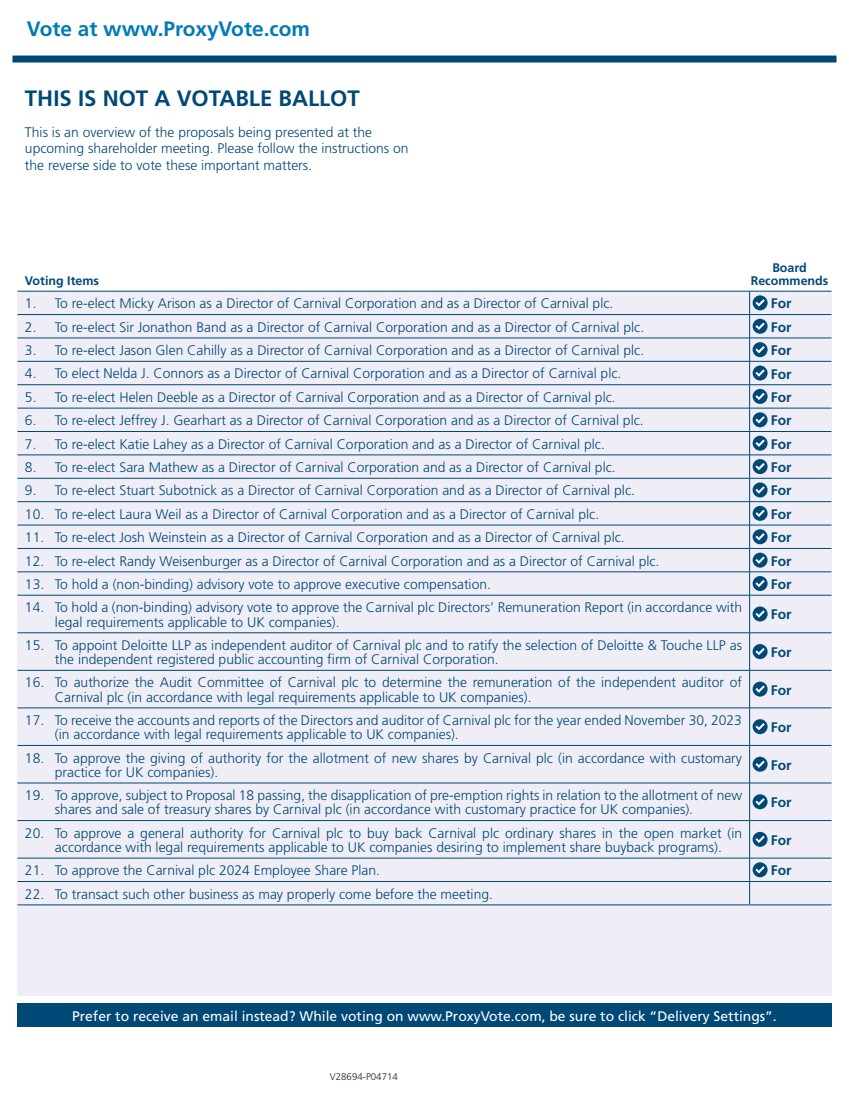 Vote at www.ProxyVote.com

THIS IS NOT A VOTABLE BALLOT

This is an overview of the proposals being presented at the upcoming shareholder meeting. Please follow the instructions on the reverse side to vote these important matters.

| Voting Items | Board Recommends |
|---|---|
| 1. To re-elect Micky Arison as a Director of Carnival Corporation and as a Director of Carnival plc. | For |
| 2. To re-elect Sir Jonathon Band as a Director of Carnival Corporation and as a Director of Carnival plc. | For |
| 3. To re-elect Jason Glen Cahilly as a Director of Carnival Corporation and as a Director of Carnival plc. | For |
| 4. To elect Nelda J. Connors as a Director of Carnival Corporation and as a Director of Carnival plc. | For |
| 5. To re-elect Helen Deeble as a Director of Carnival Corporation and as a Director of Carnival plc. | For |
| 6. To re-elect Jeffrey J. Gearhart as a Director of Carnival Corporation and as a Director of Carnival plc. | For |
| 7. To re-elect Katie Lahey as a Director of Carnival Corporation and as a Director of Carnival plc. | For |
| 8. To re-elect Sara Mathew as a Director of Carnival Corporation and as a Director of Carnival plc. | For |
| 9. To re-elect Stuart Subotnick as a Director of Carnival Corporation and as a Director of Carnival plc. | For |
| 10. To re-elect Laura Weil as a Director of Carnival Corporation and as a Director of Carnival plc. | For |
| 11. To re-elect Josh Weinstein as a Director of Carnival Corporation and as a Director of Carnival plc. | For |
| 12. To re-elect Randy Weisenburger as a Director of Carnival Corporation and as a Director of Carnival plc. | For |
| 13. To hold a (non-binding) advisory vote to approve executive compensation. | For |
| 14. To hold a (non-binding) advisory vote to approve the Carnival plc Directors' Remuneration Report (in accordance with legal requirements applicable to UK companies). | For |
| 15. To appoint Deloitte LLP as independent auditor of Carnival plc and to ratify the selection of Deloitte & Touche LLP as the independent registered public accounting firm of Carnival Corporation. | For |
| 16. To authorize the Audit Committee of Carnival plc to determine the remuneration of the independent auditor of Carnival plc (in accordance with legal requirements applicable to UK companies). | For |
| 17. To receive the accounts and reports of the Directors and auditor of Carnival plc for the year ended November 30, 2023 (in accordance with legal requirements applicable to UK companies). | For |
| 18. To approve the giving of authority for the allotment of new shares by Carnival plc (in accordance with customary practice for UK companies). | For |
| 19. To approve, subject to Proposal 18 passing, the disapplication of pre-emption rights in relation to the allotment of new shares and sale of treasury shares by Carnival plc (in accordance with customary practice for UK companies). | For |
| 20. To approve a general authority for Carnival plc to buy back Carnival plc ordinary shares in the open market (in accordance with legal requirements applicable to UK companies desiring to implement share buyback programs). | For |
| 21. To approve the Carnival plc 2024 Employee Share Plan. | For |
| 22. To transact such other business as may properly come before the meeting. | |

Prefer to receive an email instead? While voting on www.ProxyVote.com, be sure to click "Delivery Settings".

V28694-P04714